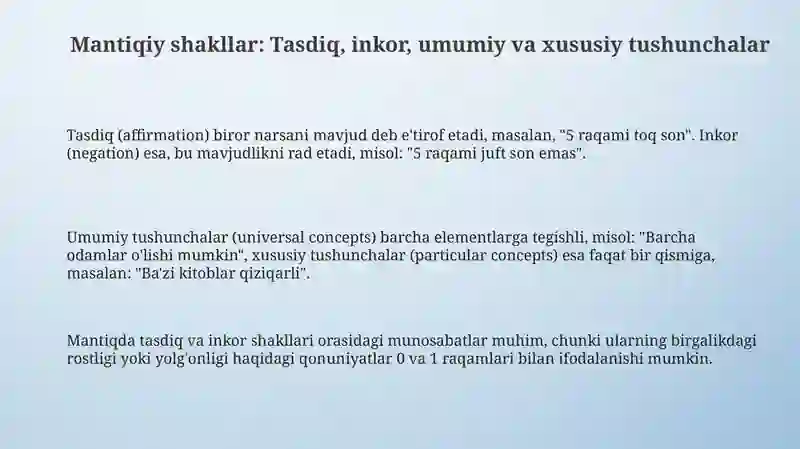 Mantiqiy shakllar: Tasdiq, inkor, umumiy va xususiy tushunchalar

Tasdiq (affirmation) biror narsani mavjud deb e'tirof etadi, masalan, "5 raqami toq son". Inkor (negation) esa, bu mavjudlikni rad etadi, misol: "5 raqami juft son emas".

Umumiy tushunchalar (universal concepts) barcha elementlarga tegishli, misol: "Barcha odamlar o'lishi mumkin", xususiy tushunchalar (particular concepts) esa faqat bir qismiga, masalan: "Ba'zi kitoblar qiziqarli".

Mantiqda tasdiq va inkor shakllari orasidagi munosabatlar muhim, chunki ularning birgalikdagi rostligi yoki yolg'onligi haqidagi qonuniyatlar 0 va 1 raqamlari bilan ifodalanishi mumkin.